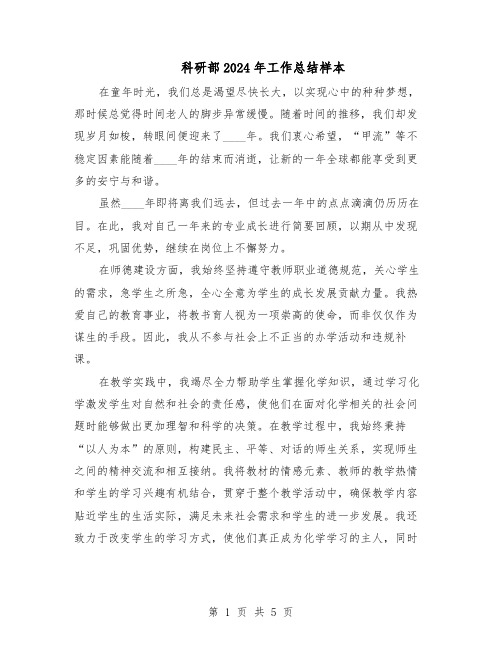 科研部2024年工作总结样本

在童年时光，我们总是渴望尽快长大，以实现心中的种种梦想，那时候总觉得时间老人的脚步异常缓慢。随着时间的推移，我们却发现岁月如梭，转眼间便迎来了____年。我们衷心希望，“甲流”等不稳定因素能随着____年的结束而消逝，让新的一年全球都能享受到更多的安宁与和谐。

虽然____年即将离我们远去，但过去一年中的点点滴滴仍历历在目。在此，我对自己一年来的专业成长进行简要回顾，以期从中发现不足，巩固优势，继续在岗位上不懈努力。

在师德建设方面，我始终坚持遵守教师职业道德规范，关心学生的需求，急学生之所急，全心全意为学生的成长发展贡献力量。我热爱自己的教育事业，将教书育人视为一项崇高的使命，而非仅仅作为谋生的手段。因此，我从不参与社会上不正当的办学活动和违规补课。

在教学实践中，我竭尽全力帮助学生掌握化学知识，通过学习化学激发学生对自然和社会的责任感，使他们在面对化学相关的社会问题时能够做出更加理智和科学的决策。在教学过程中，我始终秉持“以人为本”的原则，构建民主、平等、对话的师生关系，实现师生之间的精神交流和相互接纳。我将教材的情感元素、教师的教学热情和学生的学习兴趣有机结合，贯穿于整个教学活动中，确保教学内容贴近学生的生活实际，满足未来社会需求和学生的进一步发展。我还致力于改变学生的学习方式，使他们真正成为化学学习的主人，同时

第 1 页 共 5 页